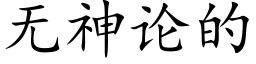 无神论的